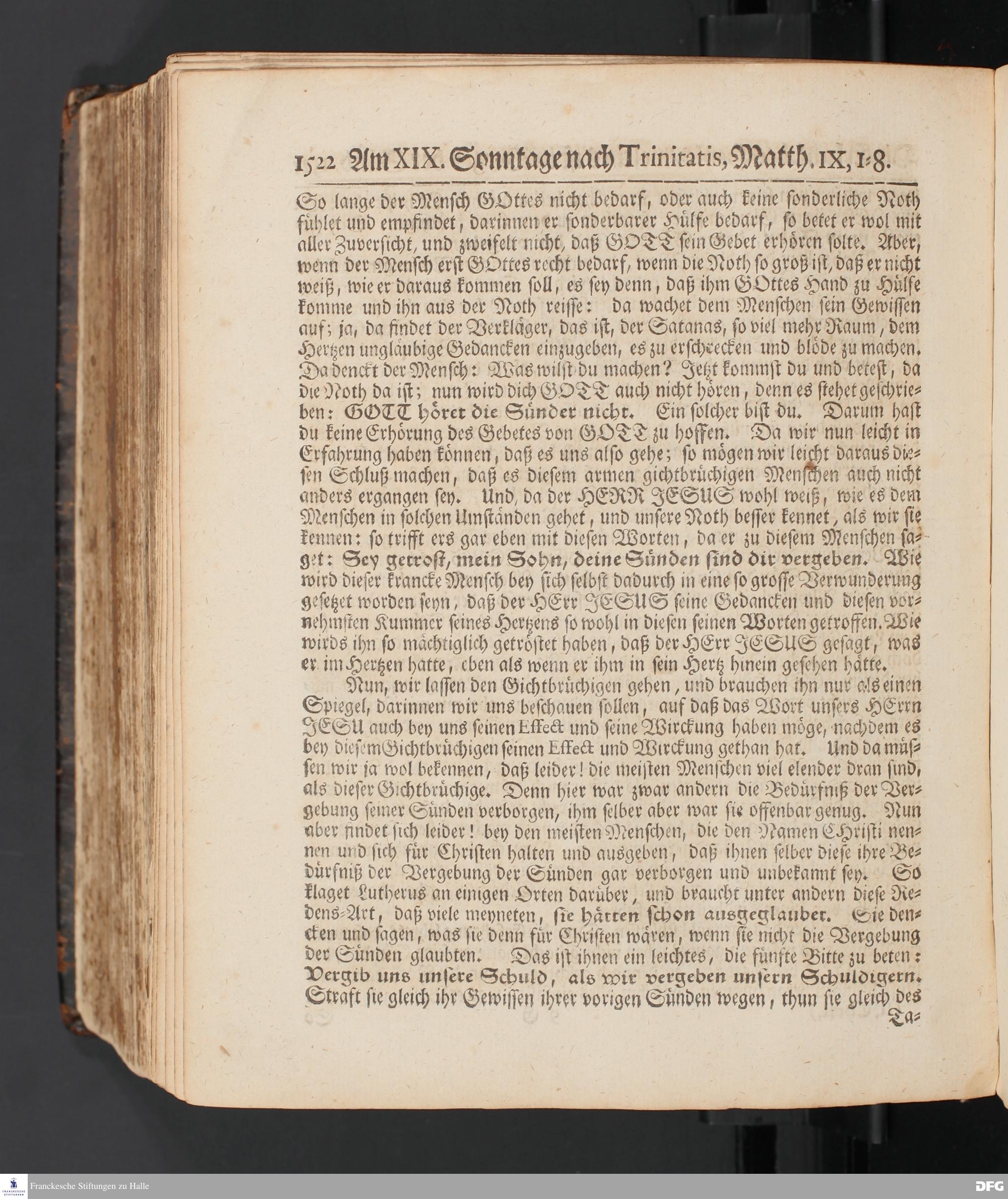 1522 Am XIX. Sonntage nach Trinitatis, Matth. IX, 1-8.

So lange der Mensch GOttes nicht bedarf, oder auch keine sonderliche Noth fühlet und empfindet, darinnen er sonderbarer Hülfe bedarf, so betet er wol mit aller Zuversicht, und zweifelt nicht, daß GOTT sein Gebet erhören solte. Aber, wenn der Mensch erst GOttes recht bedarf, wenn die Noth so groß ist, daß er nicht weiß, wie er daraus kommen soll, es sey denn, daß ihm GOttes Hand zu Hülfe komme und ihn aus der Noth reisse: da wachet dem Menschen sein Gewissen auf; ja, da findet der Verkläger, das ist, der Satanas, so viel mehr Raum, dem Hertzen ungläubige Gedancken einzugeben, es zu erschrecken und blöde zu machen. Da denckt der Mensch: Was wilst du machen? Jetzt kommst du und betest, da die Noth da ist; nun wird dich GOTT auch nicht hören, denn es stehet geschrieben: GOTT höret die Sünder nicht. Ein solcher bist du. Darum hast du keine Erhörung des Gebetes von GOTT zu hoffen. Da wir nun leicht in Erfahrung haben können, daß es uns also gehe; so mögen wir leicht daraus diesen Schluß machen, daß es diesem armen gichtbrüchigen Menschen auch nicht anders ergangen sey. Und, da der HERR JESUS wohl weiß, wie es dem Menschen in solchen Umständen gehet, und unsere Noth besser kennet, als wir sie kennen: so trifft ers gar eben mit diesen Worten, da er zu diesem Menschen saget: Sey getrost, mein Sohn, deine Sünden sind dir vergeben. Wie wird dieser krancke Mensch bey sich selbst dadurch in eine so grosse Verwunderung gesetzet worden seyn, daß der HErr JESUS seine Gedancken und diesen vornehmsten Kummer seines Hertzens so wohl in diesen seinen Worten getroffen. Wie wirds ihn so mächtiglich getröstet haben, daß der HErr JESUS gesagt, was er im Hertzen hatte, eben als wenn er ihm in sein Hertz hinein gesehen hätte.

Nun, wir lassen den Gichtbrüchigen gehen, und brauchen ihn nur als einen Spiegel, darinnen wir uns beschauen sollen, auf daß das Wort unsers HErrn JESU auch bey uns seinen Effect und seine Wirckung haben möge, nachdem es bey diesem Gichtbrüchigen seinen Effect und Wirckung gethan hat. Und da müssen wir ja wol bekennen, daß leider! die meisten Menschen viel elender dran sind, als dieser Gichtbrüchige. Denn hier war zwar andern die Bedürfniß der Vergebung seiner Sünden verborgen, ihm selber aber war sie offenbar genug. Nun aber findet sich leider! bey den meisten Menschen, die den Namen Christi nennen und sich für Christen halten und ausgeben, daß ihnen selber diese ihre Bedürfniß der Vergebung der Sünden gar verborgen und unbekannt sey. So klaget Lutherus an einigen Orten darüber, und braucht unter andern diese Redens-Art, daß viele meyneten, sie hätten schon ausgeglaubet. Sie dencken und sagen, was sie denn für Christen wären, wenn sie nicht die Vergebung der Sünden glaubten. Das ist ihnen ein leichtes, die fünfte Bitte zu beten: Vergib uns unsere Schuld, als wir vergeben unsern Schuldigern. Straft sie gleich ihr Gewissen ihrer vorigen Sünden wegen, thun sie gleich des Ta-

Franckesche Stiftungen zu Halle
DFG